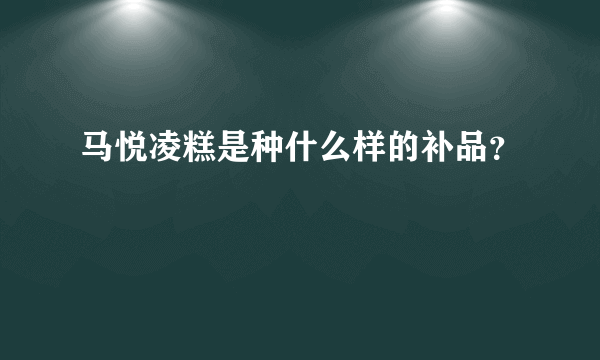 马悦凌糕是种什么样的补品？